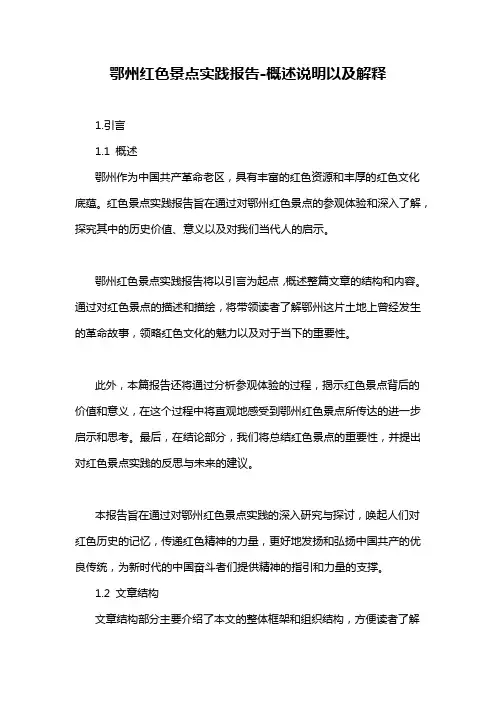 鄂州红色景点实践报告-概述说明以及解释

1.引言

1.1 概述

鄂州作为中国共产革命老区，具有丰富的红色资源和丰厚的红色文化底蕴。红色景点实践报告旨在通过对鄂州红色景点的参观体验和深入了解，探究其中的历史价值、意义以及对我们当代人的启示。

鄂州红色景点实践报告将以引言为起点，概述整篇文章的结构和内容。通过对红色景点的描述和描绘，将带领读者了解鄂州这片土地上曾经发生的革命故事，领略红色文化的魅力以及对于当下的重要性。

此外，本篇报告还将通过分析参观体验的过程，揭示红色景点背后的价值和意义，在这个过程中将直观地感受到鄂州红色景点所传达的进一步启示和思考。最后，在结论部分，我们将总结红色景点的重要性，并提出对红色景点实践的反思与未来的建议。

本报告旨在通过对鄂州红色景点实践的深入研究与探讨，唤起人们对红色历史的记忆，传递红色精神的力量，更好地发扬和弘扬中国共产的优良传统，为新时代的中国奋斗者们提供精神的指引和力量的支撑。

1.2 文章结构

文章结构部分主要介绍了本文的整体框架和组织结构，方便读者了解